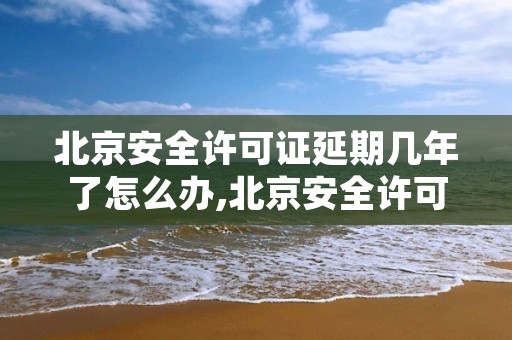 北京安全许可证延期几年了怎么办,北京安全许可